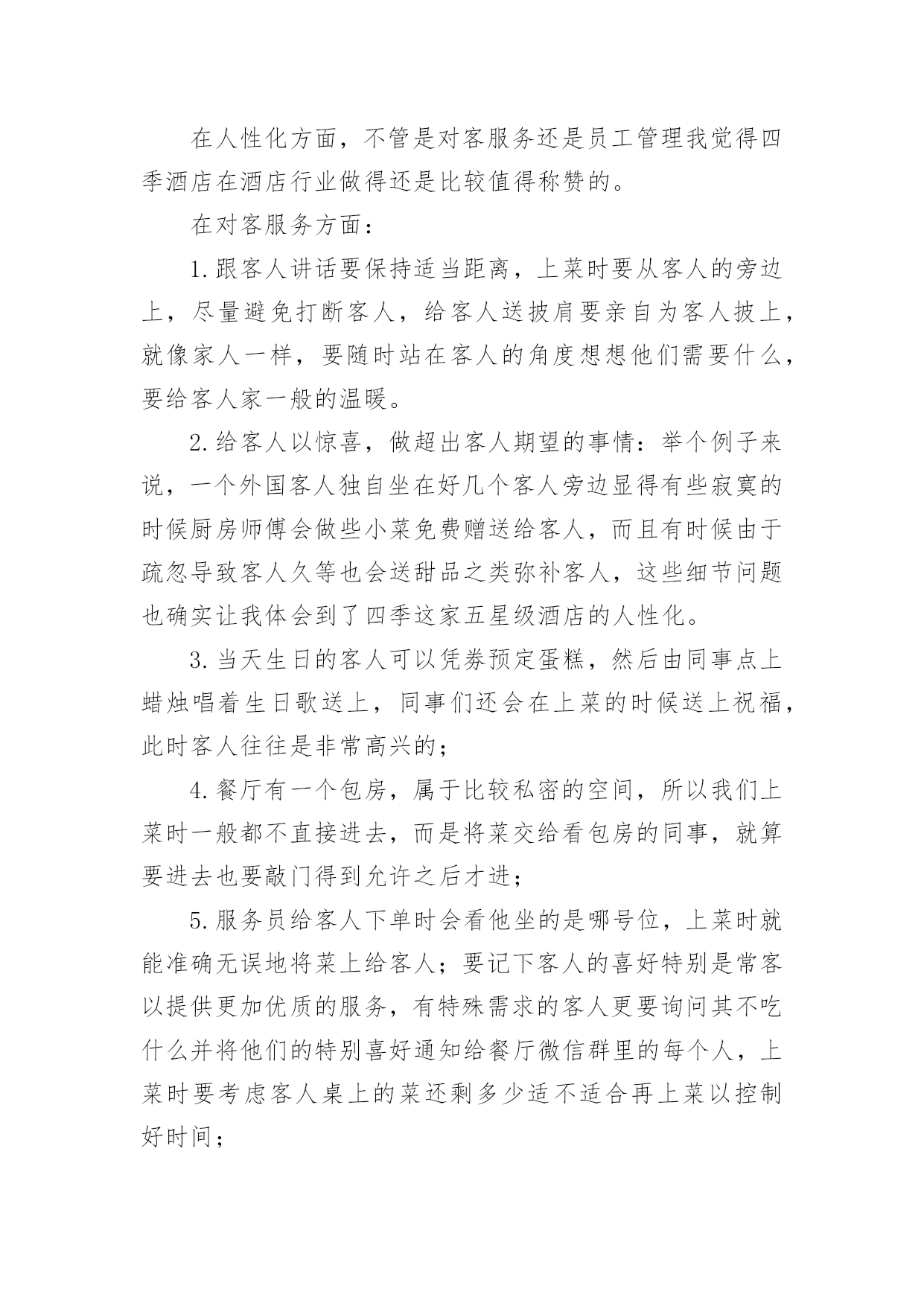 在人性化方面，不管是对客服务还是员工管理我觉得四季酒店在酒店行业做得还是比较值得称赞的。

在对客服务方面：

1.跟客人讲话要保持适当距离，上菜时要从客人的旁边上，尽量避免打断客人，给客人送披肩要亲自为客人披上，就像家人一样，要随时站在客人的角度想想他们需要什么，要给客人家一般的温暖。

2.给客人以惊喜，做超出客人期望的事情：举个例子来说，一个外国客人独自坐在好几个客人旁边显得有些寂寞的时候厨房师傅会做些小菜免费赠送给客人，而且有时候由于疏忽导致客人久等也会送甜品之类弥补客人，这些细节问题也确实让我体会到了四季这家五星级酒店的人性化。

3.当天生日的客人可以凭券预定蛋糕，然后由同事点上蜡烛唱着生日歌送上，同事们还会在上菜的时候送上祝福，此时客人往往是非常高兴的；

4.餐厅有一个包房，属于比较私密的空间，所以我们上菜时一般都不直接进去，而是将菜交给看包房的同事，就算要进去也要敲门得到允许之后才进；

5.服务员给客人下单时会看他坐的是哪号位，上菜时就能准确无误地将菜上给客人；要记下客人的喜好特别是常客以提供更加优质的服务，有特殊需求的客人更要询问其不吃什么并将他们的特别喜好通知给餐厅微信群里的每个人，上菜时要考虑客人桌上的菜还剩多少适不适合再上菜以控制好时间；